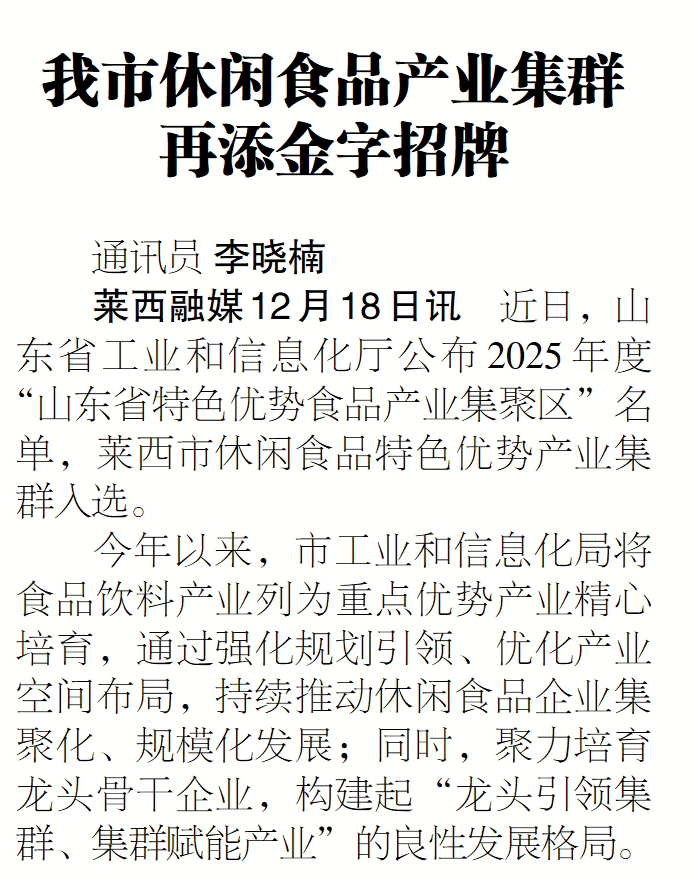 我市休闲食品产业集群
再添金字招牌

通讯员 李晓楠

莱西融媒12月18日讯 近日，山东省工业和信息化厅公布2025年度“山东省特色优势食品产业集聚区”名单，莱西市休闲食品特色优势产业集群入选。

今年以来，市工业和信息化局将食品饮料产业列为重点优势产业精心培育，通过强化规划引领、优化产业空间布局，持续推动休闲食品企业集聚化、规模化发展；同时，聚力培育龙头骨干企业，构建起“龙头引领集群、集群赋能产业”的良性发展格局。